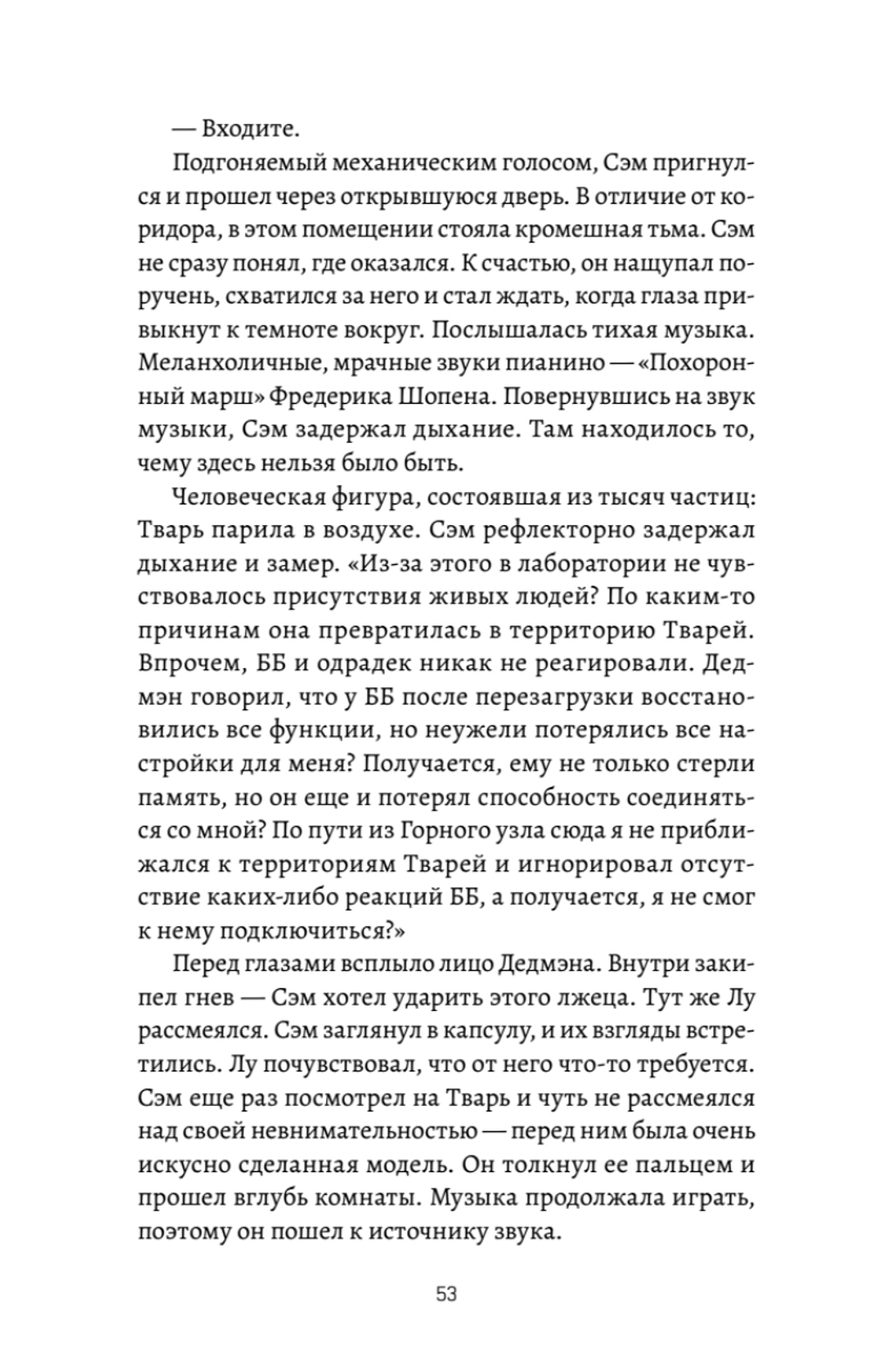 — Входите.

Подгоняемый механическим голосом, Сэм пригнулся и прошел через открывшуюся дверь. В отличие от коридора, в этом помещении стояла кромешная тьма. Сэм не сразу понял, где оказался. К счастью, он нащупал поручень, схватился за него и стал ждать, когда глаза привыкнут к темноте вокруг. Послышалась тихая музыка. Меланхоличные, мрачные звуки пианино — «Похоронный марш» Фредерика Шопена. Повернувшись на звук музыки, Сэм задержал дыхание. Там находилось то, чему здесь нельзя было быть.

Человеческая фигура, состоявшая из тысяч частиц: Тварь парила в воздухе. Сэм рефлекторно задержал дыхание и замер. «Из-за этого в лаборатории не чувствовалось присутствия живых людей? По каким-то причинам она превратилась в территорию Тварей. Впрочем, ББ и одрадек никак не реагировали. Дедмэн говорил, что у ББ после перезагрузки восстановились все функции, но неужели потерялись все настройки для меня? Получается, ему не только стерли память, но он еще и потерял способность соединяться со мной? По пути из Горного узла сюда я не приближался к территориям Тварей и игнорировал отсутствие каких-либо реакций ББ, а получается, я не смог к нему подключиться?»

Перед глазами всплыло лицо Дедмэна. Внутри закипел гнев — Сэм хотел ударить этого лжеца. Тут же Лу рассмеялся. Сэм заглянул в капсулу, и их взгляды встретились. Лу почувствовал, что от него что-то требуется. Сэм еще раз посмотрел на Тварь и чуть не рассмеялся над своей невнимательностью — перед ним была очень искусно сделанная модель. Он толкнул ее пальцем и прошел вглубь комнаты. Музыка продолжала играть, поэтому он пошел к источнику звука.

53